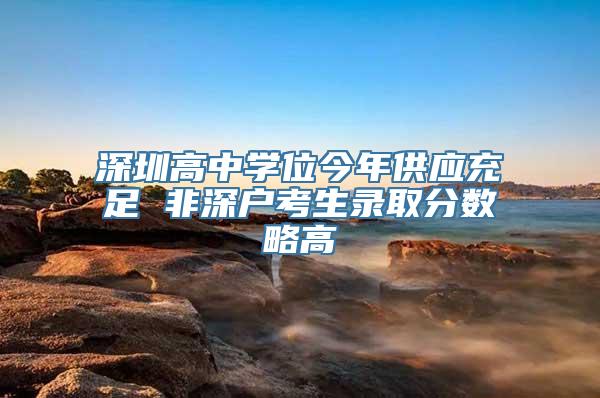 深圳高中学位今年供应充足 非深户考生录取分数略高